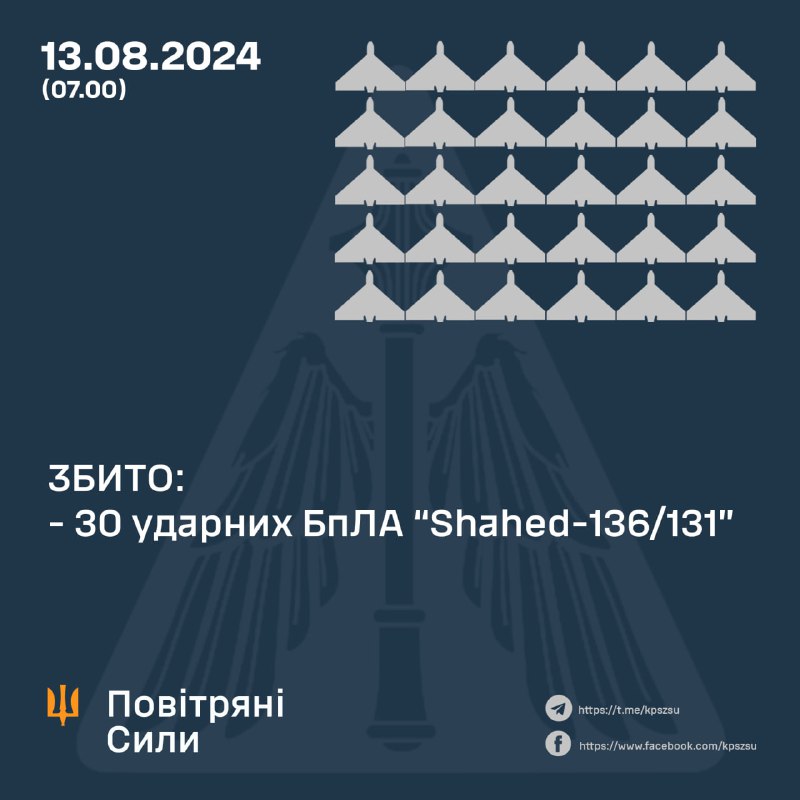 13.08.2024
(07.00)

ЗБИТО:
- 30 ударних БпЛА "Shahed-136/131"

Повітряні
Сили

https://t.me/kpszsu

https://www.facebook.com/kpszsu